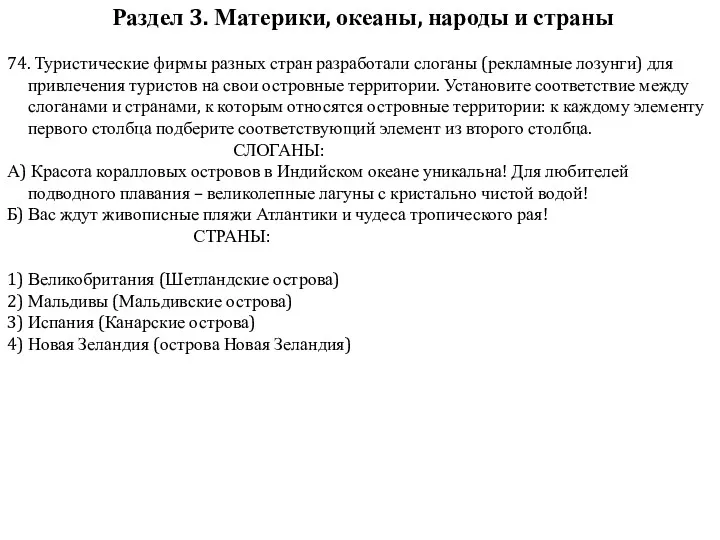 Раздел 3. Материки, океаны, народы и страны

74. Туристические фирмы разных стран разработали слоганы (рекламные лозунги) для привлечения туристов на свои островные территории. Установите соответствие между слоганами и странами, к которым относятся островные территории: к каждому элементу первого столбца подберите соответствующий элемент из второго столбца.

СЛОГАНЫ:

А) Красота коралловых островов в Индийском океане уникальна! Для любителей подводного плавания – великолепные лагуны с кристально чистой водой!

Б) Вас ждут живописные пляжи Атлантики и чудеса тропического рая!

СТРАНЫ:

1) Великобритания (Шетландские острова)
2) Мальдивы (Мальдивские острова)
3) Испания (Канарские острова)
4) Новая Зеландия (острова Новая Зеландия)